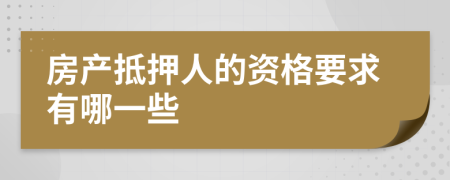 房产抵押人的资格要求有哪一些